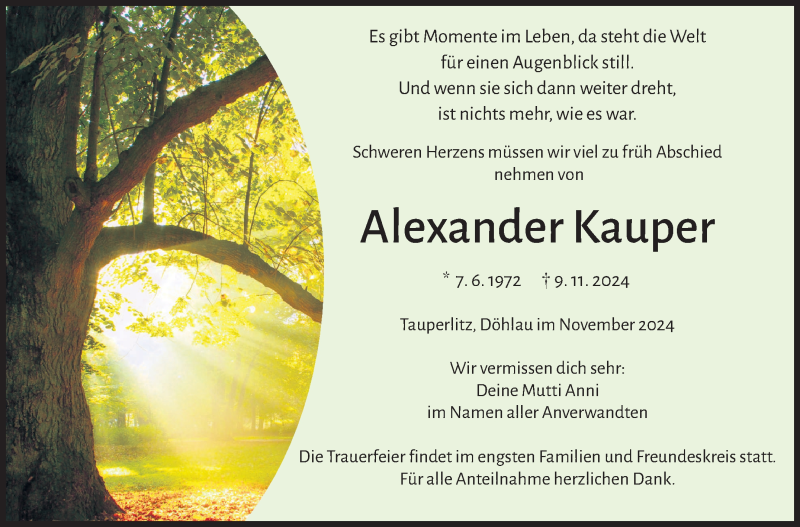 Es gibt Momente im Leben, da steht die Welt
für einen Augenblick still.
Und wenn sie sich dann weiter dreht,
ist nichts mehr, wie es war.

Schweren Herzens müssen wir viel zu früh Abschied nehmen von

Alexander Kauper

* 7. 6. 1972 † 9. 11. 2024

Tauperlitz, Döhlau im November 2024

Wir vermissen dich sehr:
Deine Mutti Anni
im Namen aller Anverwandten

Die Trauerfeier findet im engsten Familien und Freundeskreis statt.
Für alle Anteilnahme herzlichen Dank.